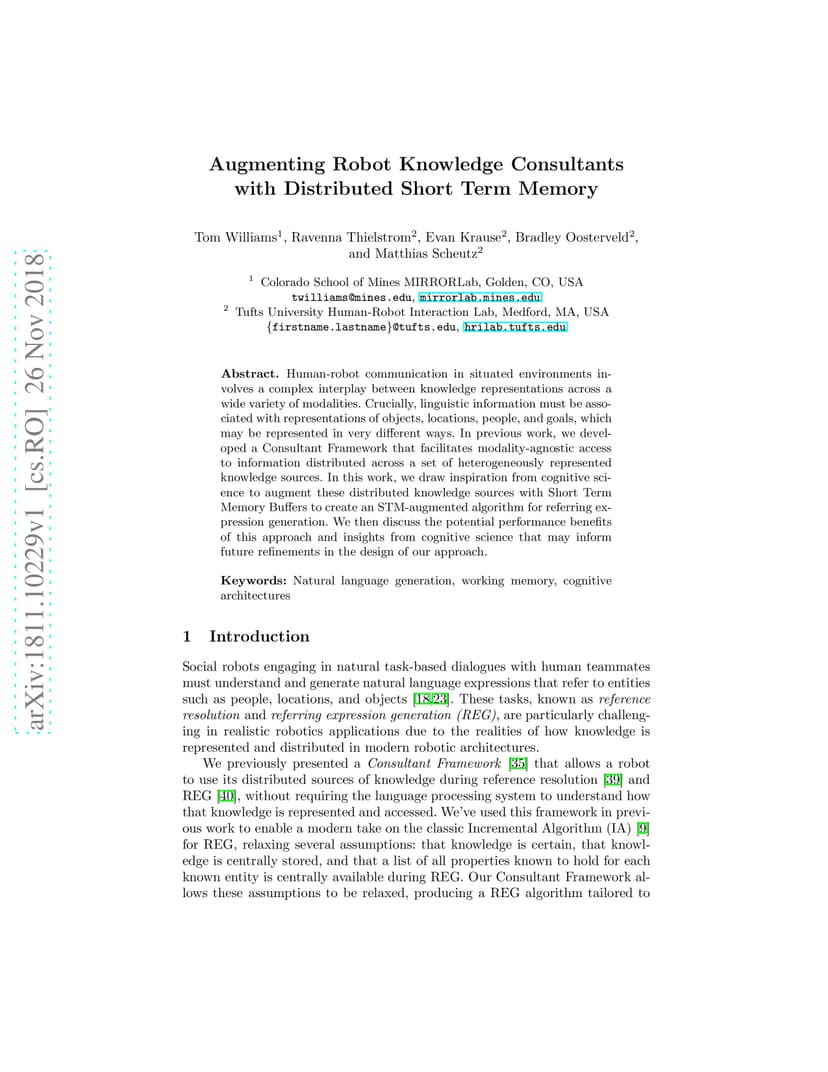 arXiv:1811.10229v1 [cs.RO] 26 Nov 2018

Augmenting Robot Knowledge Consultants with Distributed Short Term Memory

Tom Williams$^1$, Ravenna Thielstrom$^2$, Evan Krause$^2$, Bradley Oosterveld$^2$, and Matthias Scheutz$^2$

$^1$ Colorado School of Mines MIRRORLab, Golden, CO, USA
twilliams@mines.edu, mirrorlab.mines.edu
$^2$ Tufts University Human-Robot Interaction Lab, Medford, MA, USA
{firstname.lastname}@tufts.edu, hrilab.tufts.edu

Abstract. Human-robot communication in situated environments involves a complex interplay between knowledge representations across a wide variety of modalities. Crucially, linguistic information must be associated with representations of objects, locations, people, and goals, which may be represented in very different ways. In previous work, we developed a Consultant Framework that facilitates modality-agnostic access to information distributed across a set of heterogeneously represented knowledge sources. In this work, we draw inspiration from cognitive science to augment these distributed knowledge sources with Short Term Memory Buffers to create an STM-augmented algorithm for referring expression generation. We then discuss the potential performance benefits of this approach and insights from cognitive science that may inform future refinements in the design of our approach.

Keywords: Natural language generation, working memory, cognitive architectures

1 Introduction

Social robots engaging in natural task-based dialogues with human teammates must understand and generate natural language expressions that refer to entities such as people, locations, and objects [18,23]. These tasks, known as reference resolution and referring expression generation (REG), are particularly challenging in realistic robotics applications due to the realities of how knowledge is represented and distributed in modern robotic architectures.

We previously presented a Consultant Framework [35] that allows a robot to use its distributed sources of knowledge during reference resolution [39] and REG [40], without requiring the language processing system to understand how that knowledge is represented and accessed. We've used this framework in previous work to enable a modern take on the classic Incremental Algorithm (IA) [9] for REG, relaxing several assumptions: that knowledge is certain, that knowledge is centrally stored, and that a list of all properties known to hold for each known entity is centrally available during REG. Our Consultant Framework allows these assumptions to be relaxed, producing a REG algorithm tailored to